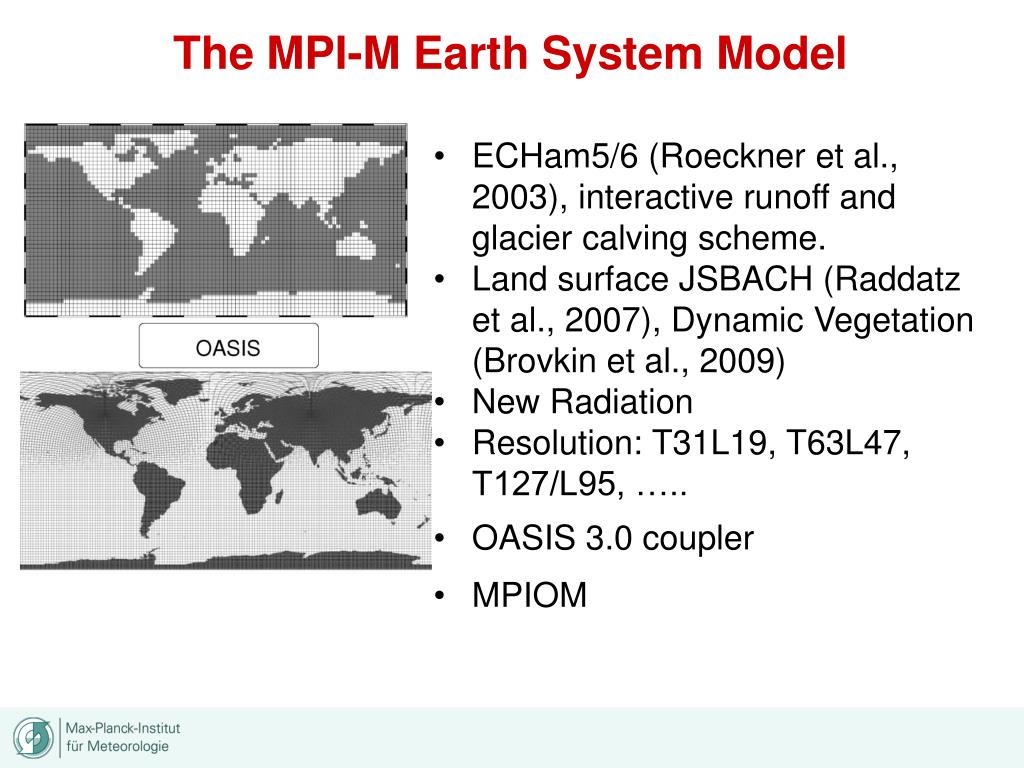 The MPI-M Earth System Model

OASIS

• ECHam5/6 (Roeckner et al., 2003), interactive runoff and glacier calving scheme.
• Land surface JSBACH (Raddatz et al., 2007), Dynamic Vegetation (Brovkin et al., 2009)
• New Radiation
• Resolution: T31L19, T63L47, T127/L95, …..
• OASIS 3.0 coupler
• MPIOM

Max-Planck-Institut für Meteorologie